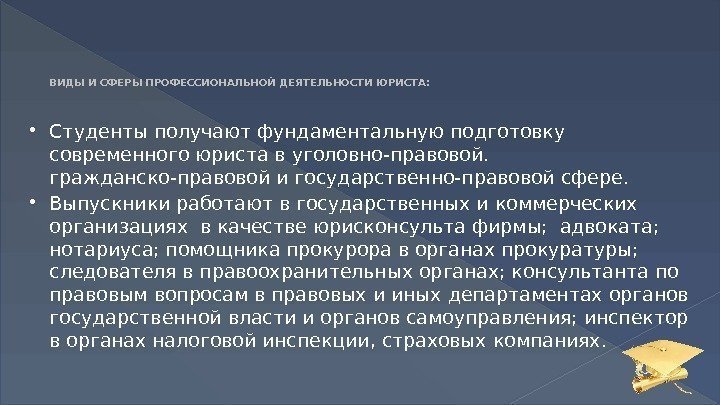 ВИДЫ И СФЕРЫ ПРОФЕССИОНАЛЬНОЙ ДЕЯТЕЛЬНОСТИ ЮРИСТА:

• Студенты получают фундаментальную подготовку современного юриста в уголовно-правовой. гражданско-правовой и государственно-правовой сфере.

• Выпускники работают в государственных и коммерческих организациях в качестве юрисконсульта фирмы; адвоката; нотариуса; помощника прокурора в органах прокуратуры; следователя в правоохранительных органах; консультанта по правовым вопросам в правовых и иных департаментах органов государственной власти и органов самоуправления; инспектор в органах налоговой инспекции, страховых компаниях.